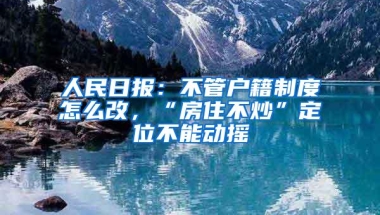 人民日报：不管户籍制度怎么改，“房住不炒”定位不能动摇